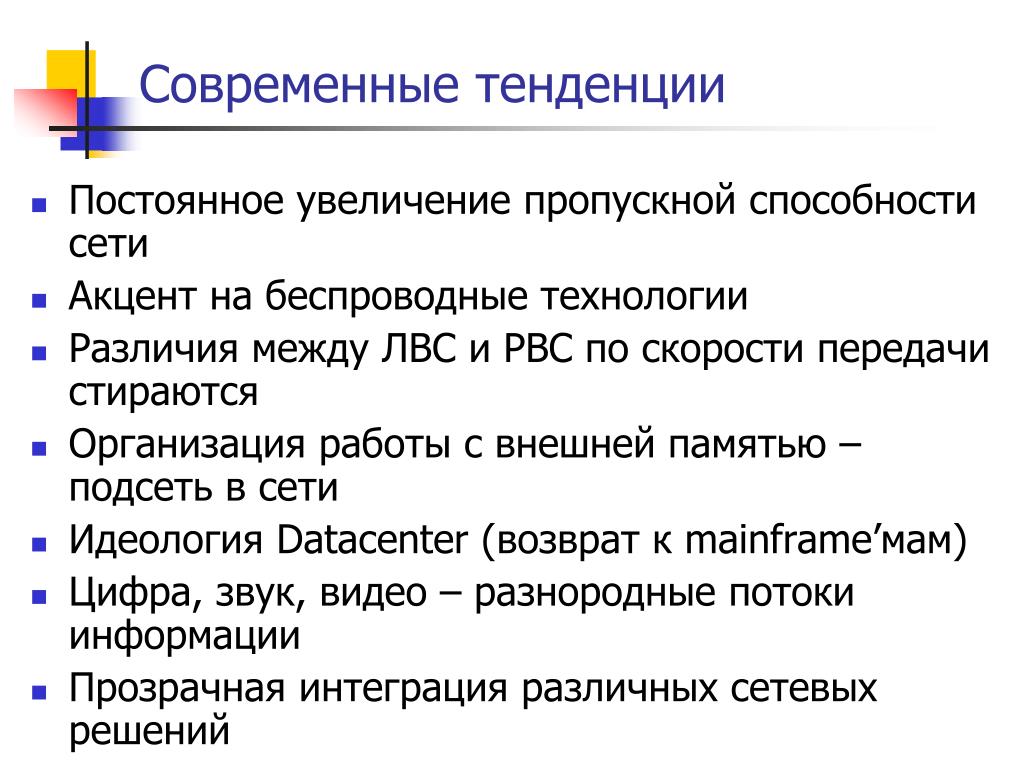 Современные тенденции

- Постоянное увеличение пропускной способности сети
- Акцент на беспроводные технологии
- Различия между ЛВС и РВС по скорости передачи стираются
- Организация работы с внешней памятью – подсеть в сети
- Идеология Datacenter (возврат к mainframe’мам)
- Цифра, звук, видео – разнородные потоки информации
- Прозрачная интеграция различных сетевых решений